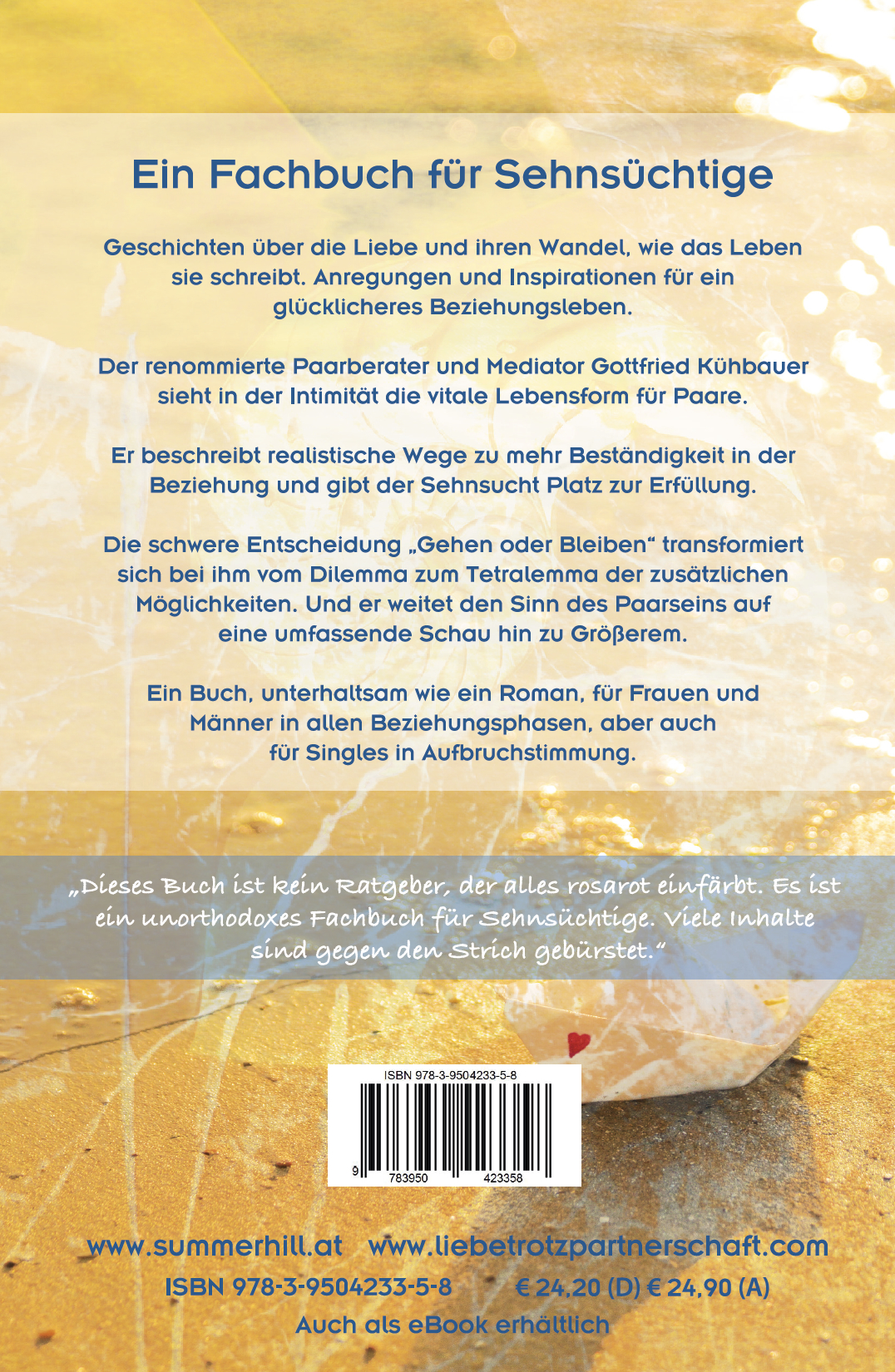 Ein Fachbuch für Sehnsüchtige

Geschichten über die Liebe und ihren Wandel, wie das Leben sie schreibt. Anregungen und Inspirationen für ein glücklicheres Beziehungsleben.

Der renommierte Paarberater und Mediator Gottfried Kühbauer sieht in der Intimität die vitale Lebensform für Paare.

Er beschreibt realistische Wege zu mehr Beständigkeit in der Beziehung und gibt der Sehnsucht Platz zur Erfüllung.

Die schwere Entscheidung „Gehen oder Bleiben“ transformiert sich bei ihm vom Dilemma zum Tetralemma der zusätzlichen Möglichkeiten. Und er weitet den Sinn des Paarseins auf eine umfassende Schau hin zu Größerem.

Ein Buch, unterhaltsam wie ein Roman, für Frauen und Männer in allen Beziehungsphasen, aber auch für Singles in Aufbruchstimmung.

„Dieses Buch ist kein Ratgeber, der alles rosarot einfärbt. Es ist ein unorthodoxes Fachbuch für Sehnsüchtige. Viele Inhalte sind gegen den Strich gebürstet.“

ISBN 978-3-9504233-5-8
9 783950 423358

www.summerhill.at www.liebetrotzpartnerschaft.com
ISBN 978-3-9504233-5-8 € 24,20 (D) € 24,90 (A)
Auch als eBook erhältlich